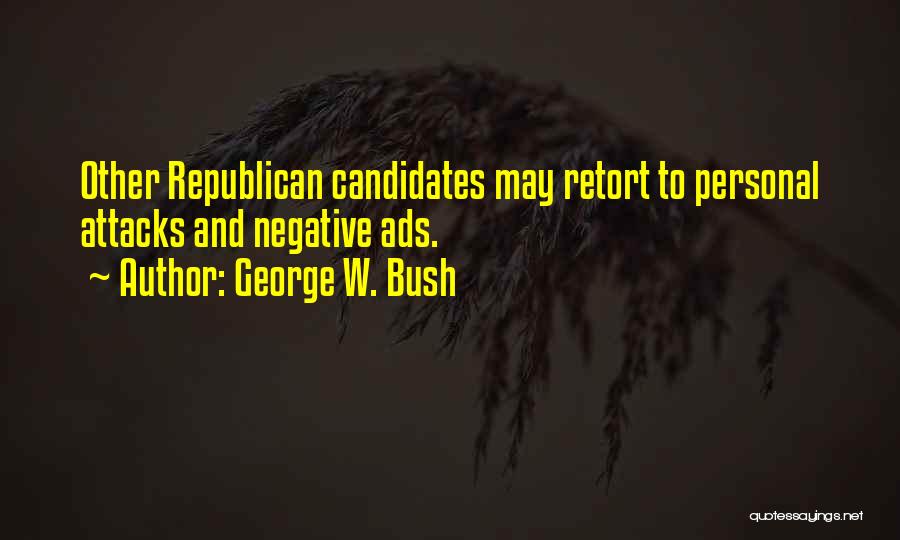 Other Republican candidates may retort to personal attacks and negative ads.

~ Author: George W. Bush

quotessayings.net